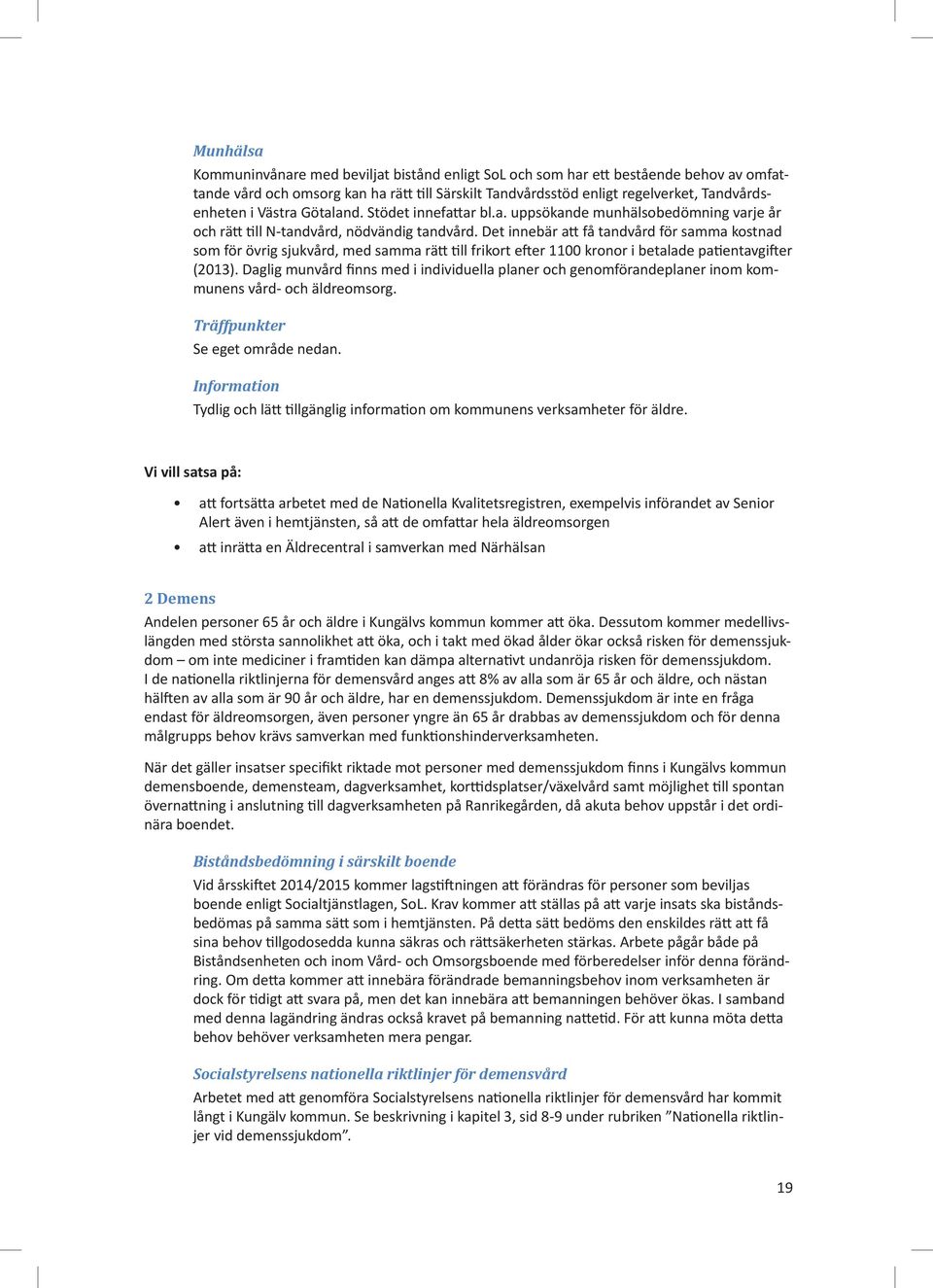 Munhälsa

Kommuninvånare med beviljat bistånd enligt SoL och som har ett bestående behov av omfattande vård och omsorg kan ha rätt till Särskilt Tandvårdsstöd enligt regelverket, Tandvårdsenheten i Västra Götaland. Stödet innefattar bl.a. uppsökande munhälsobedömning varje år och rätt till N-tandvård, nödvändig tandvård. Det innebär att få tandvård för samma kostnad som för övrig sjukvård, med samma rätt till frikort efter 1100 kronor i betalade patientavgifter (2013). Daglig munvård finns med i individuella planer och genomförandeplaner inom kommunens vård- och äldreomsorg.

Träffpunkter

Se eget område nedan.

Information

Tydlig och lätt tillgänglig information om kommunens verksamheter för äldre.

Vi vill satsa på:

• att fortsätta arbetet med de Nationella Kvalitetsregistren, exempelvis införandet av Senior Alert även i hemtjänsten, så att de omfattar hela äldreomsorgen
• att inrätta en Äldrecentral i samverkan med Närhälsan

2 Demens

Andelen personer 65 år och äldre i Kungälvs kommun kommer att öka. Dessutom kommer medellivslängden med största sannolikhet att öka, och i takt med ökad ålder ökar också risken för demenssjukdom – om inte mediciner i framtiden kan dämpa alternativt undanröja risken för demenssjukdom. I de nationella riktlinjerna för demensvård anges att 8% av alla som är 65 år och äldre, och nästan hälften av alla som är 90 år och äldre, har en demenssjukdom. Demenssjukdom är inte en fråga endast för äldreomsorgen, även personer yngre än 65 år drabbas av demenssjukdom och för denna målgrupps behov krävs samverkan med funktionshinderverksamheten.

När det gäller insatser specifikt riktade mot personer med demenssjukdom finns i Kungälvs kommun demensboende, demensteam, dagverksamhet, korttidsplatser/växelvård samt möjlighet till spontan övernattning i anslutning till dagverksamheten på Ranrikegården, då akuta behov uppstår i det ordinära boendet.

Biståndsbedömning i särskilt boende

Vid årsskiftet 2014/2015 kommer lagstiftningen att förändras för personer som beviljas boende enligt Socialtjänstlagen, SoL. Krav kommer att ställas på att varje insats ska biståndsbedömas på samma sätt som i hemtjänsten. På detta sätt bedöms den enskildes rätt att få sina behov tillgodosedda kunna säkras och rättsäkerheten stärkas. Arbete pågår både på Biståndsenheten och inom Vård- och Omsorgsboende med förberedelser inför denna förändring. Om detta kommer att innebära förändrade bemanningsbehov inom verksamheten är dock för tidigt att svara på, men det kan innebära att bemanningen behöver ökas. I samband med denna lagändring ändras också kravet på bemanning nattetid. För att kunna möta detta behov behöver verksamheten mera pengar.

Socialstyrelsens nationella riktlinjer för demensvård

Arbetet med att genomföra Socialstyrelsens nationella riktlinjer för demensvård har kommit långt i Kungälv kommun. Se beskrivning i kapitel 3, sid 8-9 under rubriken ”Nationella riktlinjer vid demenssjukdom”.

19